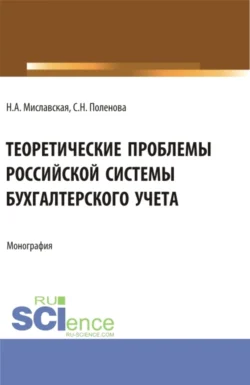 Н.А. Миславская, С.Н. Поленова

ТЕОРЕТИЧЕСКИЕ ПРОБЛЕМЫ РОССИЙСКОЙ СИСТЕМЫ БУХГАЛТЕРСКОГО УЧЕТА

Монография

RU
SCIence
RU-SCIENCE.COM